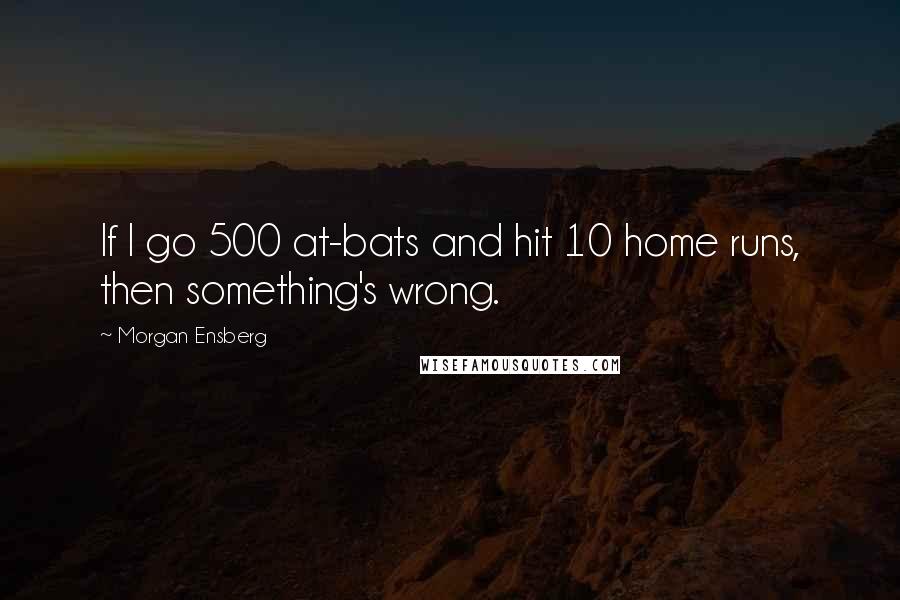 If I go 500 at-bats and hit 10 home runs, then something's wrong.

~ Morgan Ensberg

WISEFAMOUSQUOTES.COM